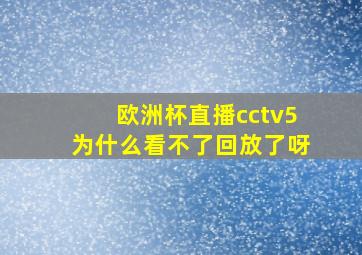 欧洲杯直播cctv5
为什么看不了回放了呀